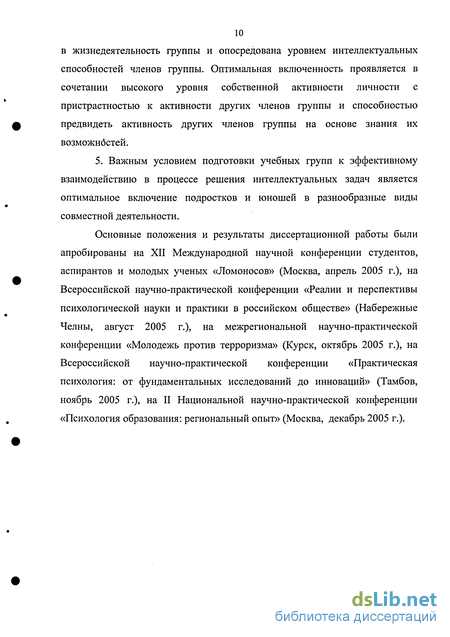 10

в жизнедеятельность группы и опосредована уровнем интеллектуальных способностей членов группы. Оптимальная включенность проявляется в сочетании высокого уровня собственной активности личности с пристрастностью к активности других членов группы и способностью предвидеть активность других членов группы на основе знания их возможностей.

5. Важным условием подготовки учебных групп к эффективному взаимодействию в процессе решения интеллектуальных задач является оптимальное включение подростков и юношей в разнообразные виды совместной деятельности.

Основные положения и результаты диссертационной работы были апробированы на XII Международной научной конференции студентов, аспирантов и молодых ученых «Ломоносов» (Москва, апрель 2005 г.), на Всероссийской научно-практической конференции «Реалии и перспективы психологической науки и практики в российском обществе» (Набережные Челны, август 2005 г.), на межрегиональной научно-практической конференции «Молодежь против терроризма» (Курск, октябрь 2005 г.), на Всероссийской научно-практической конференции «Практическая психология: от фундаментальных исследований до инноваций» (Тамбов, ноябрь 2005 г.), на II Национальной научно-практической конференции «Психология образования: региональный опыт» (Москва, декабрь 2005 г.).

dsLib.net
библиотека диссертаций